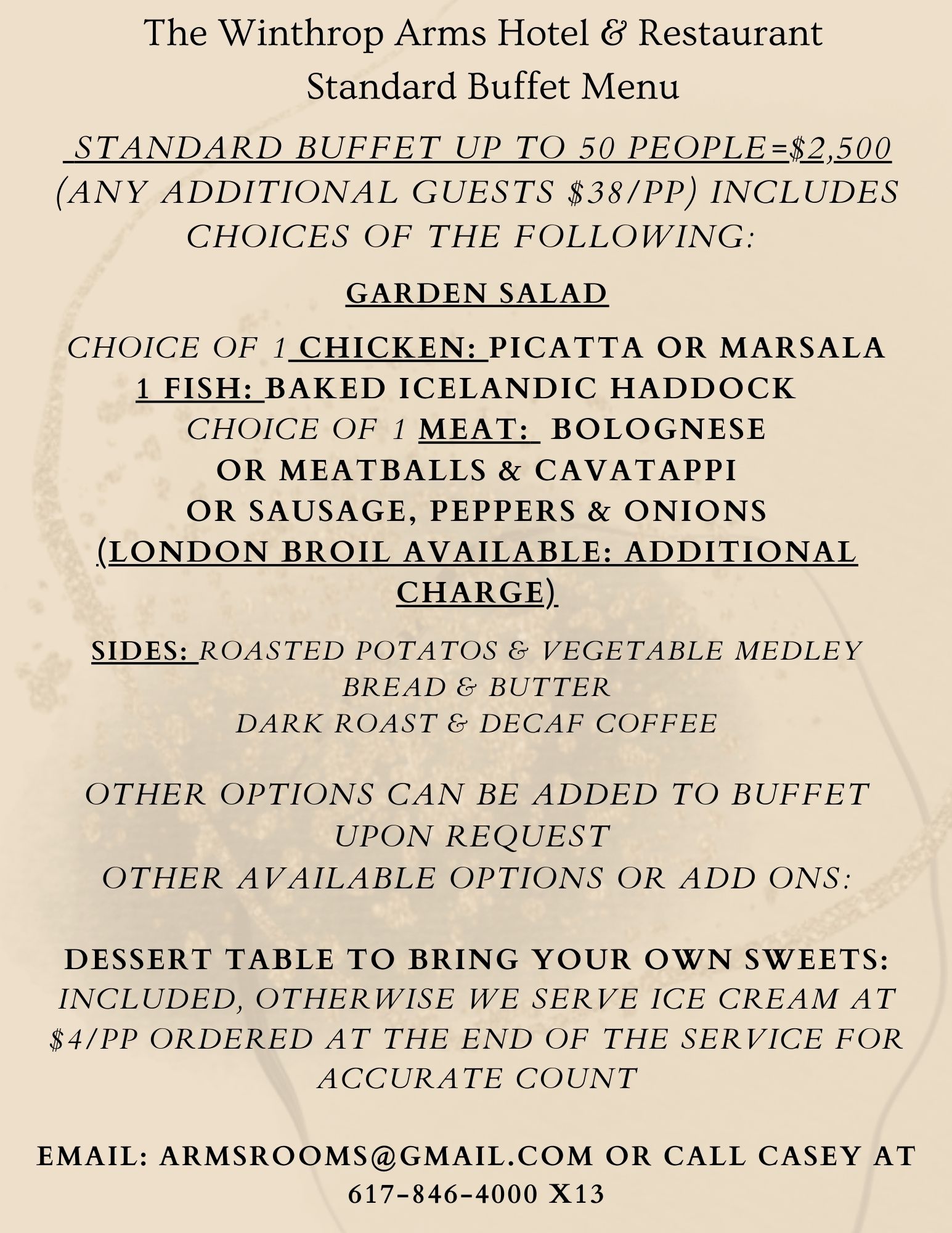 The Winthrop Arms Hotel & Restaurant
Standard Buffet Menu

STANDARD BUFFET UP TO 50 PEOPLE=$2,500 (ANY ADDITIONAL GUESTS $38/PP) INCLUDES CHOICES OF THE FOLLOWING:

GARDEN SALAD

CHOICE OF 1 CHICKEN: PICATTA OR MARSALA
1 FISH: BAKED ICELANDIC HADDOCK
CHOICE OF 1 MEAT: BOLOGNESE
OR MEATBALLS & CAVATAPPI
OR SAUSAGE, PEPPERS & ONIONS
(LONDON BROIL AVAILABLE: ADDITIONAL CHARGE)

SIDES: ROASTED POTATOS & VEGETABLE MEDLEY
BREAD & BUTTER
DARK ROAST & DECAF COFFEE

OTHER OPTIONS CAN BE ADDED TO BUFFET UPON REQUEST
OTHER AVAILABLE OPTIONS OR ADD ONS:

DESSERT TABLE TO BRING YOUR OWN SWEETS: INCLUDED, OTHERWISE WE SERVE ICE CREAM AT $4/PP ORDERED AT THE END OF THE SERVICE FOR ACCURATE COUNT

EMAIL: ARMSROOMS@GMAIL.COM OR CALL CASEY AT 617-846-4000 X13